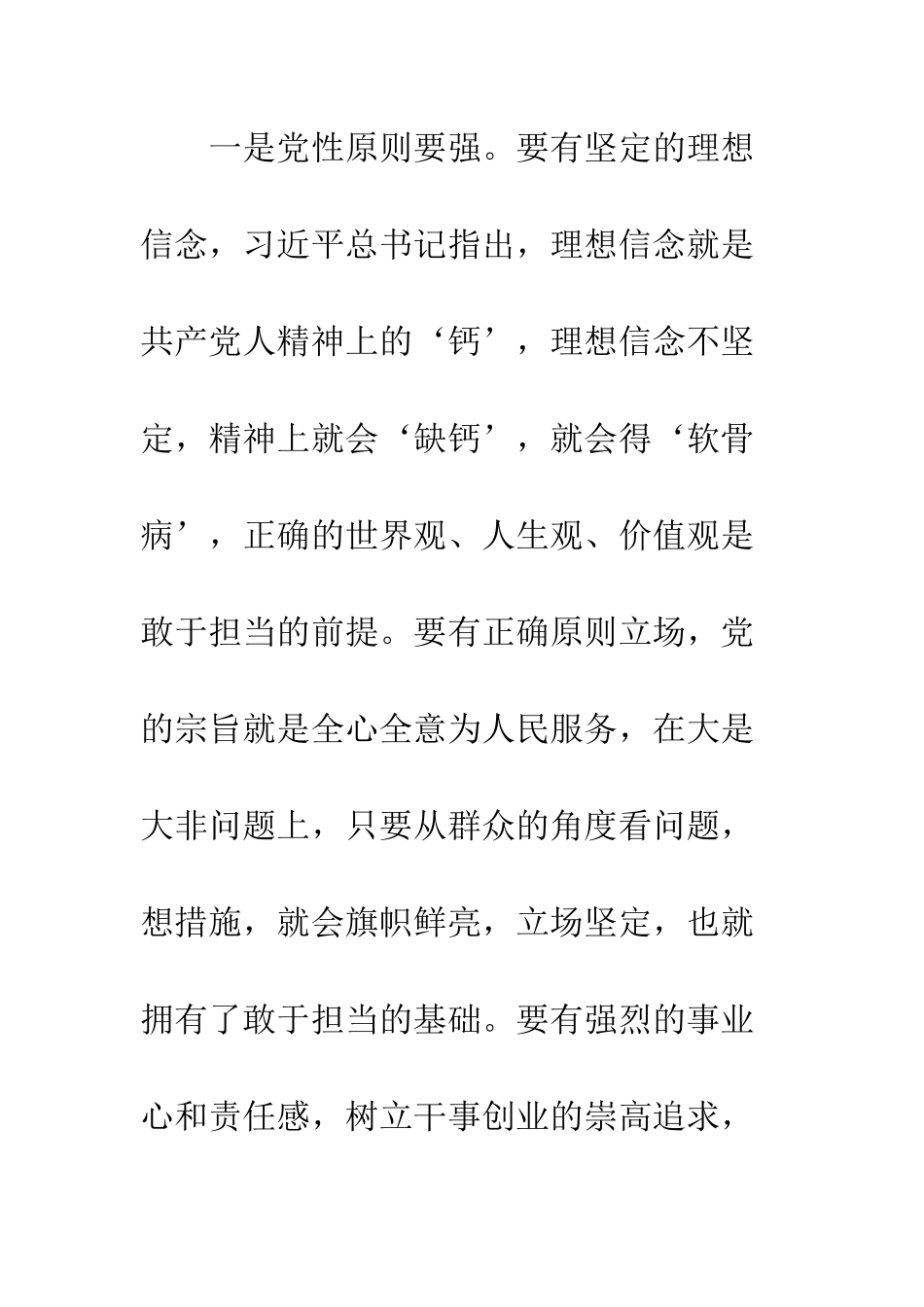 一是党性原则要强。要有坚定的理想信念，习近平总书记指出，理想信念就是共产党人精神上的‘钙’，理想信念不坚定，精神上就会‘缺钙’，就会得‘软骨病’，正确的世界观、人生观、价值观是敢于担当的前提。要有正确原则立场，党的宗旨就是全心全意为人民服务，在大是大非问题上，只要从群众的角度看问题，想措施，就会旗帜鲜亮，立场坚定，也就拥有了敢于担当的基础。要有强烈的事业心和责任感，树立干事创业的崇高追求，